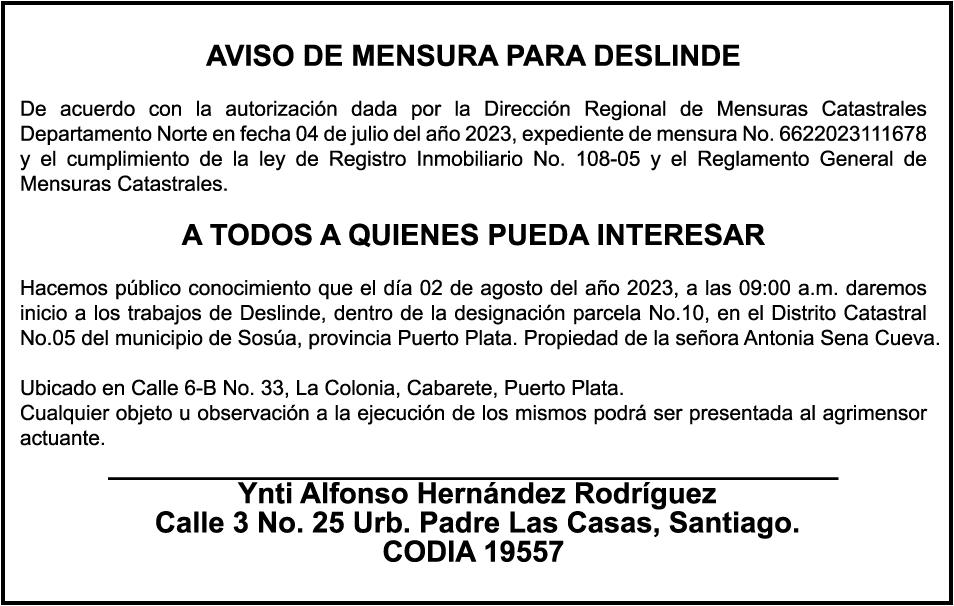 AVISO DE MENSURA PARA DESLINDE

De acuerdo con la autorización dada por la Dirección Regional de Mensuras Catastrales Departamento Norte en fecha 04 de julio del año 2023, expediente de mensura No. 6622023111678 y el cumplimiento de la ley de Registro Inmobiliario No. 108-05 y el Reglamento General de Mensuras Catastrales.

A TODOS A QUIENES PUEDA INTERESAR

Hacemos público conocimiento que el día 02 de agosto del año 2023, a las 09:00 a.m. daremos inicio a los trabajos de Deslinde, dentro de la designación parcela No.10, en el Distrito Catastral No.05 del municipio de Sosúa, provincia Puerto Plata. Propiedad de la señora Antonia Sena Cueva.

Ubicado en Calle 6-B No. 33, La Colonia, Cabarete, Puerto Plata.
Cualquier objeto u observación a la ejecución de los mismos podrá ser presentada al agrimensor actuante.

Ynti Alfonso Hernández Rodríguez
Calle 3 No. 25 Urb. Padre Las Casas, Santiago.
CODIA 19557